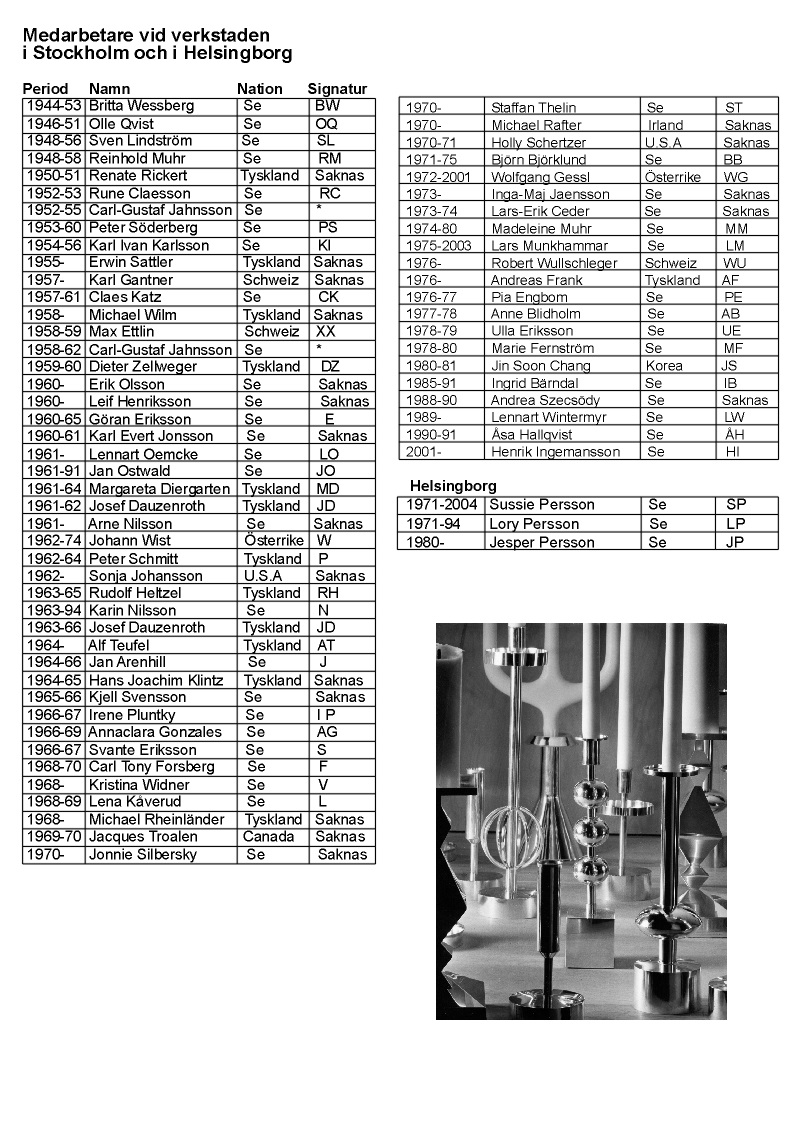 Medarbetare vid verkstaden
i Stockholm och i Helsingborg

| Period | Namn | Nation | Signatur |
|---|---|---|---|
| 1944-53 | Britta Wessberg | Se | BW |
| 1946-51 | Olle Qvist | Se | OQ |
| 1948-56 | Sven Lindström | Se | SL |
| 1948-58 | Reinhold Muhr | Se | RM |
| 1950-51 | Renate Rickert | Tyskland | Saknas |
| 1952-53 | Rune Claesson | Se | RC |
| 1952-55 | Carl-Gustaf Jahnsson | Se | * |
| 1953-60 | Peter Söderberg | Se | PS |
| 1954-56 | Karl Ivan Karlsson | Se | KI |
| 1955- | Erwin Sattler | Tyskland | Saknas |
| 1957- | Karl Gantner | Schweiz | Saknas |
| 1957-61 | Claes Katz | Se | CK |
| 1958- | Michael Wilm | Tyskland | Saknas |
| 1958-59 | Max Ettlin | Schweiz | XX |
| 1958-62 | Carl-Gustaf Jahnsson | Se | * |
| 1959-60 | Dieter Zellweger | Tyskland | DZ |
| 1960- | Erik Olsson | Se | Saknas |
| 1960- | Leif Henriksson | Se | Saknas |
| 1960-65 | Göran Eriksson | Se | E |
| 1960-61 | Karl Evert Jonsson | Se | Saknas |
| 1961- | Lennart Oemcke | Se | LO |
| 1961-91 | Jan Ostwald | Se | JO |
| 1961-64 | Margareta Diergarten | Tyskland | MD |
| 1961-62 | Josef Dauzenroth | Tyskland | JD |
| 1961- | Arne Nilsson | Se | Saknas |
| 1962-74 | Johann Wist | Österrike | W |
| 1962-64 | Peter Schmitt | Tyskland | P |
| 1962- | Sonja Johansson | U.S.A | Saknas |
| 1963-65 | Rudolf Heltzel | Tyskland | RH |
| 1963-94 | Karin Nilsson | Se | N |
| 1963-66 | Josef Dauzenroth | Tyskland | JD |
| 1964- | Alf Teufel | Tyskland | AT |
| 1964-66 | Jan Arenhill | Se | J |
| 1964-65 | Hans Joachim Klintz | Tyskland | Saknas |
| 1965-66 | Kjell Svensson | Se | Saknas |
| 1966-67 | Irene Pluntky | Se | I P |
| 1966-69 | Annaclara Gonzales | Se | AG |
| 1966-67 | Svante Eriksson | Se | S |
| 1968-70 | Carl Tony Forsberg | Se | F |
| 1968- | Kristina Widner | Se | V |
| 1968-69 | Lena Kåverud | Se | L |
| 1968- | Michael Rheinländer | Tyskland | Saknas |
| 1969-70 | Jacques Troalen | Canada | Saknas |
| 1970- | Jonnie Silbersky | Se | Saknas |

| | | | |
|---|---|---|---|
| 1970- | Staffan Thelin | Se | ST |
| 1970- | Michael Rafter | Irland | Saknas |
| 1970-71 | Holly Schertzer | U.S.A | Saknas |
| 1971-75 | Björn Björklund | Se | BB |
| 1972-2001 | Wolfgang Gessl | Österrike | WG |
| 1973- | Inga-Maj Jaensson | Se | Saknas |
| 1973-74 | Lars-Erik Ceder | Se | Saknas |
| 1974-80 | Madeleine Muhr | Se | MM |
| 1975-2003 | Lars Munkhammar | Se | LM |
| 1976- | Robert Wullschleger | Schweiz | WU |
| 1976- | Andreas Frank | Tyskland | AF |
| 1976-77 | Pia Engbom | Se | PE |
| 1977-78 | Anne Blidholm | Se | AB |
| 1978-79 | Ulla Eriksson | Se | UE |
| 1978-80 | Marie Fernström | Se | MF |
| 1980-81 | Jin Soon Chang | Korea | JS |
| 1985-91 | Ingrid Bärndal | Se | IB |
| 1988-90 | Andrea Szecsödy | Se | Saknas |
| 1989- | Lennart Wintermyr | Se | LW |
| 1990-91 | Åsa Hallqvist | Se | ÅH |
| 2001- | Henrik Ingemansson | Se | HI |

Helsingborg

| | | | |
|---|---|---|---|
| 1971-2004 | Sussie Persson | Se | SP |
| 1971-94 | Lory Persson | Se | LP |
| 1980- | Jesper Persson | Se | JP |